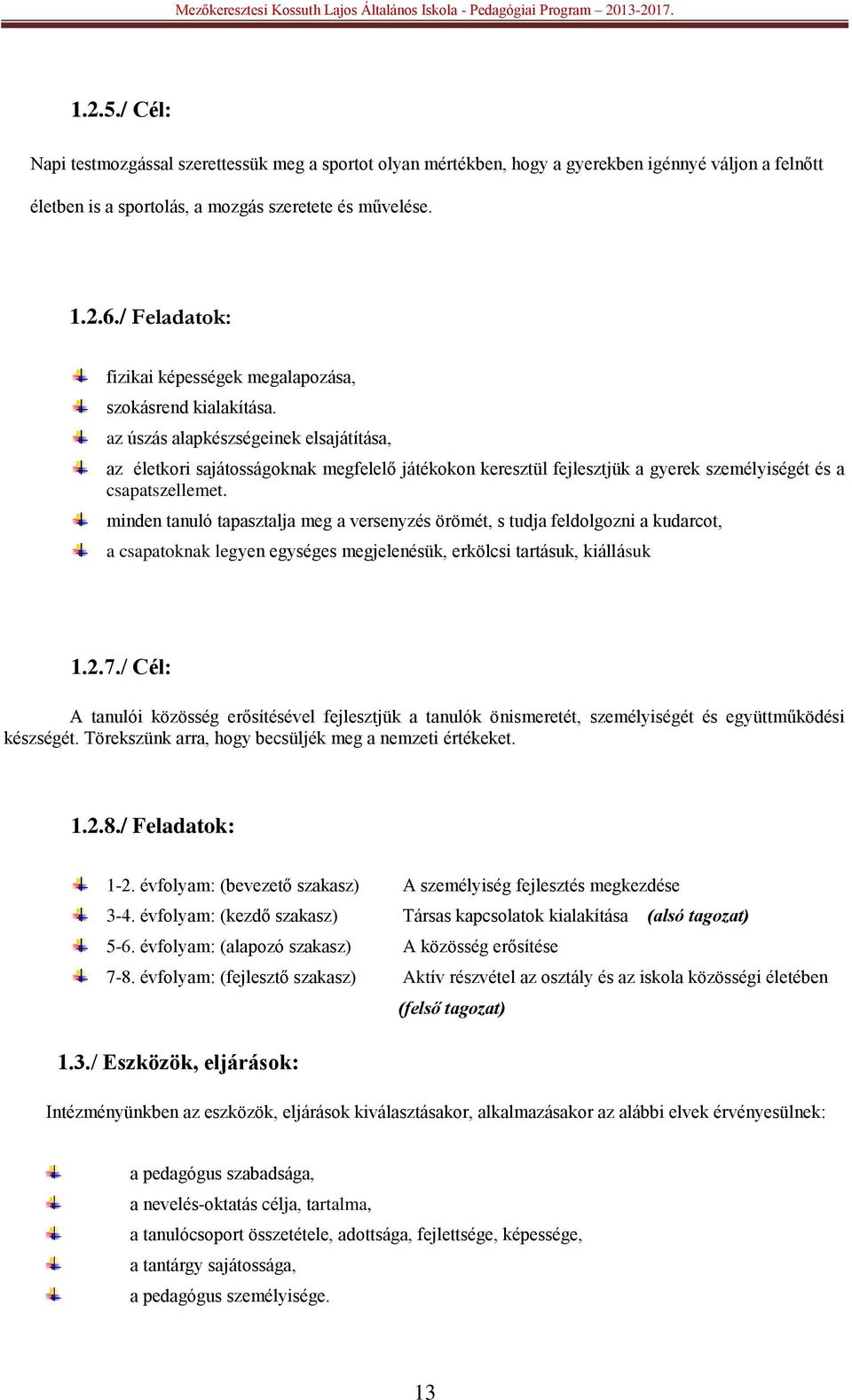 Mezőkeresztesi Kossuth Lajos Általános Iskola - Pedagógiai Program – 2013-2017.

1.2.5./ Cél:

Napi testmozgással szerettessük meg a sportot olyan mértékben, hogy a gyerekben igénnyé váljon a felnőtt életben is a sportolás, a mozgás szeretete és művelése.

1.2.6./ Feladatok:

fizikai képességek megalapozása,
szokásrend kialakítása.
az úszás alapkészségeinek elsajátítása,
az életkori sajátosságoknak megfelelő játékokon keresztül fejlesztjük a gyerek személyiségét és a csapatszellemet.
minden tanuló tapasztalja meg a versenyzés örömét, s tudja feldolgozni a kudarcot,
a csapatoknak legyen egységes megjelenésük, erkölcsi tartásuk, kiállásuk

1.2.7./ Cél:

A tanulói közösség erősítésével fejlesztjük a tanulók önismeretét, személyiségét és együttműködési készségét. Törekszünk arra, hogy becsüljék meg a nemzeti értékeket.

1.2.8./ Feladatok:

1-2. évfolyam: (bevezető szakasz) A személyiség fejlesztés megkezdése
3-4. évfolyam: (kezdő szakasz) Társas kapcsolatok kialakítása (alsó tagozat)
5-6. évfolyam: (alapozó szakasz) A közösség erősítése
7-8. évfolyam: (fejlesztő szakasz) Aktív részvétel az osztály és az iskola közösségi életében (felső tagozat)

1.3./ Eszközök, eljárások:

Intézményünkben az eszközök, eljárások kiválasztásakor, alkalmazásakor az alábbi elvek érvényesülnek:

a pedagógus szabadsága,
a nevelés-oktatás célja, tartalma,
a tanulócsoport összetétele, adottsága, fejlettsége, képessége,
a tantárgy sajátossága,
a pedagógus személyisége.

13